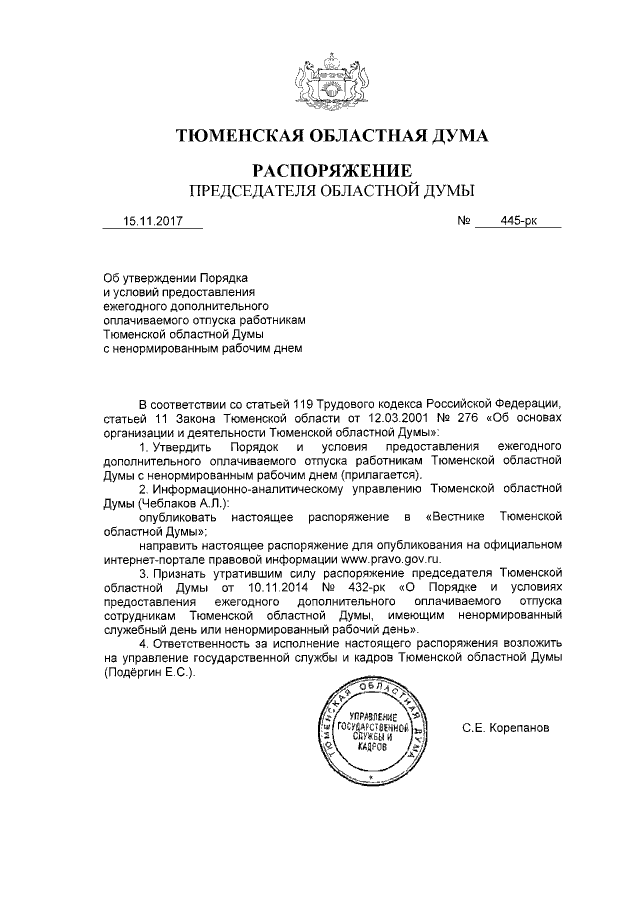 ТЮМЕНСКАЯ ОБЛАСТНАЯ ДУМА

РАСПОРЯЖЕНИЕ
ПРЕДСЕДАТЕЛЯ ОБЛАСТНОЙ ДУМЫ

15.11.2017 № 445-рк

Об утверждении Порядка и условий предоставления ежегодного дополнительного оплачиваемого отпуска работникам Тюменской областной Думы с ненормированным рабочим днем

В соответствии со статьей 119 Трудового кодекса Российской Федерации, статьей 11 Закона Тюменской области от 12.03.2001 № 276 «Об основах организации и деятельности Тюменской областной Думы»:

1. Утвердить Порядок и условия предоставления ежегодного дополнительного оплачиваемого отпуска работникам Тюменской областной Думы с ненормированным рабочим днем (прилагается).

2. Информационно-аналитическому управлению Тюменской областной Думы (Чеблаков А.Л.):

опубликовать настоящее распоряжение в «Вестнике Тюменской областной Думы»;

направить настоящее распоряжение для опубликования на официальном интернет-портале правовой информации www.pravo.gov.ru.

3. Признать утратившим силу распоряжение председателя Тюменской областной Думы от 10.11.2014 № 432-рк «О Порядке и условиях предоставления ежегодного дополнительного оплачиваемого отпуска сотрудникам Тюменской областной Думы, имеющим ненормированный служебный день или ненормированный рабочий день».

4. Ответственность за исполнение настоящего распоряжения возложить на управление государственной службы и кадров Тюменской областной Думы (Подёргин Е.С.).

ТЮМЕНСКАЯ ОБЛАСТНАЯ ДУМА
УПРАВЛЕНИЕ ГОСУДАРСТВЕННОЙ СЛУЖБЫ И КАДРОВ

С.Е. Корепанов